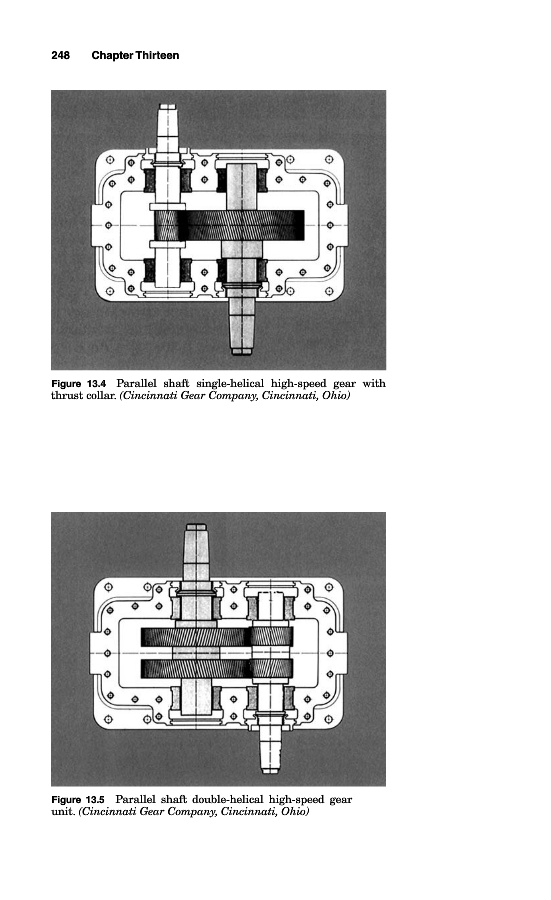 248 Chapter Thirteen

Figure 13.4 Parallel shaft single-helical high-speed gear with thrust collar. (Cincinnati Gear Company, Cincinnati, Ohio)

Figure 13.5 Parallel shaft double-helical high-speed gear unit. (Cincinnati Gear Company, Cincinnati, Ohio)